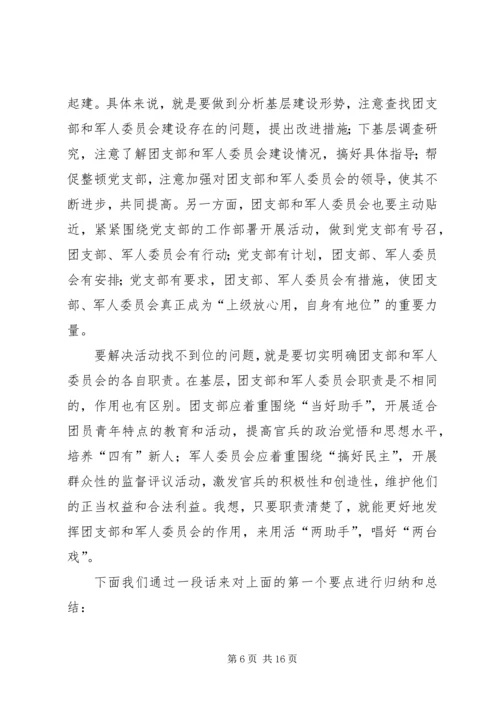 起建。具体来说，就是要做到分析基层建设形势，注意查找团支部和军人委员会建设存在的问题，提出改进措施；下基层调查研究，注意了解团支部和军人委员会建设情况，搞好具体指导；帮促整顿党支部，注意加强对团支部和军人委员会的领导，使其不断进步，共同提高。另一方面，团支部和军人委员会也要主动贴近，紧紧围绕党支部的工作部署开展活动，做到党支部有号召，团支部、军人委员会有行动；党支部有计划，团支部、军人委员会有安排；党支部有要求，团支部、军人委员会有措施，使团支部、军人委员会真正成为“上级放心用，自身有地位”的重要力量。

要解决活动找不到位的问题，就是要切实明确团支部和军人委员会的各自职责。在基层，团支部和军人委员会职责是不相同的，作用也有区别。团支部应着重围绕“当好助手”，开展适合团员青年特点的教育和活动，提高官兵的政治觉悟和思想水平，培养“四有”新人；军人委员会应着重围绕“搞好民主”，开展群众性的监督评议活动，激发官兵的积极性和创造性，维护他们的正当权益和合法利益。我想，只要职责清楚了，就能更好地发挥团支部和军人委员会的作用，来用活“两助手”，唱好“两台戏”。

下面我们通过一段话来对上面的第一个要点进行归纳和总结：

第 6 页 共 16 页